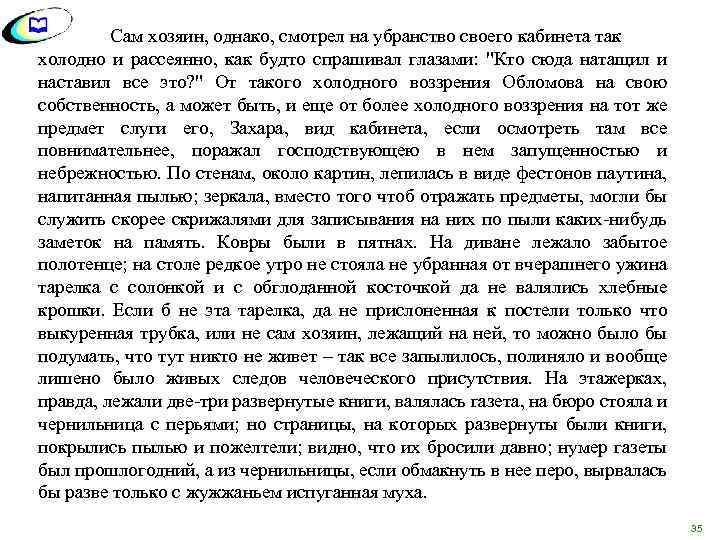 Сам хозяин, однако, смотрел на убранство своего кабинета так холодно и рассеянно, как будто спрашивал глазами: "Кто сюда натащил и наставил все это?" От такого холодного воззрения Обломова на свою собственность, а может быть, и еще от более холодного воззрения на тот же предмет слуги его, Захара, вид кабинета, если осмотреть там все повнимательнее, поражал господствующею в нем запущенностью и небрежностью. По стенам, около картин, лепилась в виде фестонов паутина, напитанная пылью; зеркала, вместо того чтоб отражать предметы, могли бы служить скорее скрижалями для записывания на них по пыли каких-нибудь заметок на память. Ковры были в пятнах. На диване лежало забытое полотенце; на столе редкое утро не стояла не убранная от вчерашнего ужина тарелка с солонкой и с обглоданной косточкой да не валялись хлебные крошки. Если б не эта тарелка, да не прислоненная к постели только что выкуренная трубка, или не сам хозяин, лежащий на ней, то можно было бы подумать, что тут никто не живет – так все запылилось, полиняло и вообще лишено было живых следов человеческого присутствия. На этажерках, правда, лежали две-три развернутые книги, валялась газета, на бюро стояла и чернильница с перьями; но страницы, на которых развернуты были книги, покрылись пылью и пожелтели; видно, что их бросили давно; нумер газеты был прошлогодний, а из чернильницы, если обмакнуть в нее перо, вырвалась бы разве только с жужжаньем испуганная муха.

35